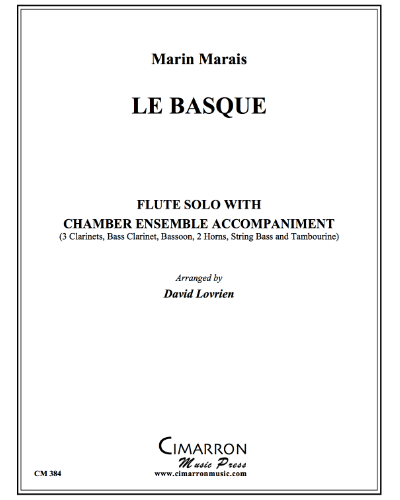 Marin Marais

LE BASQUE

FLUTE SOLO WITH
CHAMBER ENSEMBLE ACCOMPANIMENT
(3 Clarinets, Bass Clarinet, Bassoon, 2 Horns, String Bass and Tambourine)

Arranged by
David Lovrien

CIMARRON
Music Press
www.cimarronmusic.com

CM 384